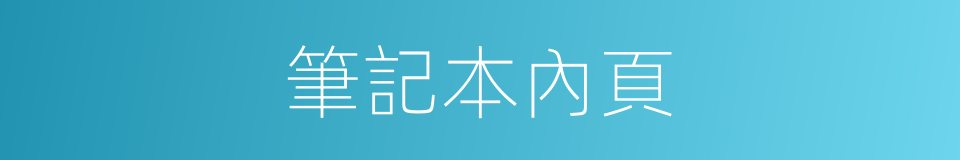 筆記本內頁